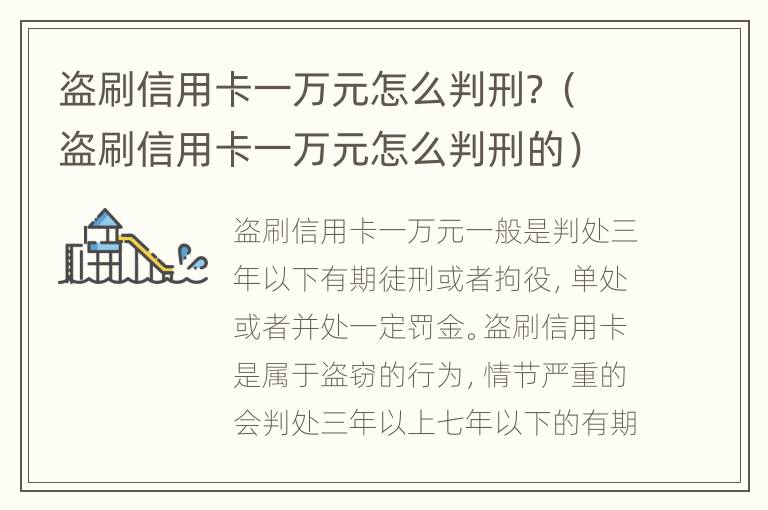 盗刷信用卡一万元怎么判刑?（盗刷信用卡一万元怎么判刑的）

盗刷信用卡一万元一般是判处三年以下有期徒刑或者拘役，单处或者并处一定罚金。盗刷信用卡是属于盗窃的行为，情节严重的会判处三年以上七年以下的有期